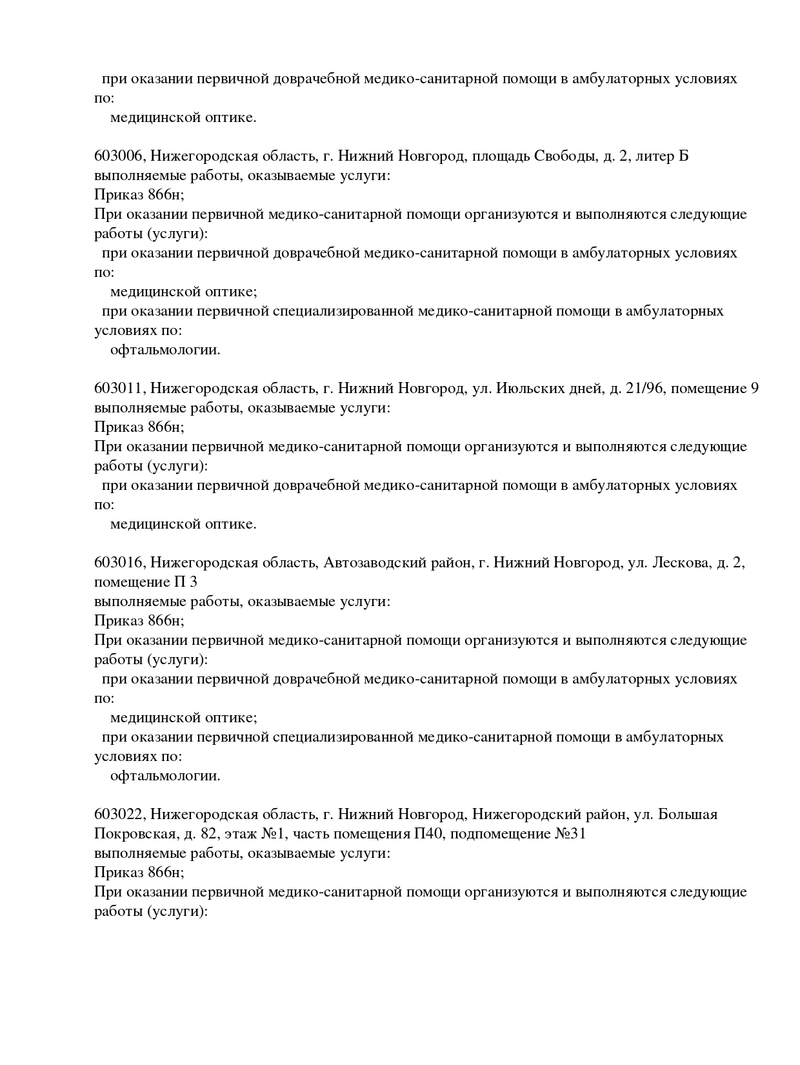 при оказании первичной доврачебной медико-санитарной помощи в амбулаторных условиях по:
медицинской оптике.

603006, Нижегородская область, г. Нижний Новгород, площадь Свободы, д. 2, литер Б
выполняемые работы, оказываемые услуги:
Приказ 866н;
При оказании первичной медико-санитарной помощи организуются и выполняются следующие работы (услуги):
при оказании первичной доврачебной медико-санитарной помощи в амбулаторных условиях по:
медицинской оптике;
при оказании первичной специализированной медико-санитарной помощи в амбулаторных условиях по:
офтальмологии.

603011, Нижегородская область, г. Нижний Новгород, ул. Июльских дней, д. 21/96, помещение 9
выполняемые работы, оказываемые услуги:
Приказ 866н;
При оказании первичной медико-санитарной помощи организуются и выполняются следующие работы (услуги):
при оказании первичной доврачебной медико-санитарной помощи в амбулаторных условиях по:
медицинской оптике.

603016, Нижегородская область, Автозаводский район, г. Нижний Новгород, ул. Лескова, д. 2, помещение П 3
выполняемые работы, оказываемые услуги:
Приказ 866н;
При оказании первичной медико-санитарной помощи организуются и выполняются следующие работы (услуги):
при оказании первичной доврачебной медико-санитарной помощи в амбулаторных условиях по:
медицинской оптике;
при оказании первичной специализированной медико-санитарной помощи в амбулаторных условиях по:
офтальмологии.

603022, Нижегородская область, г. Нижний Новгород, Нижегородский район, ул. Большая Покровская, д. 82, этаж №1, часть помещения П40, подпомещение №31
выполняемые работы, оказываемые услуги:
Приказ 866н;
При оказании первичной медико-санитарной помощи организуются и выполняются следующие работы (услуги):